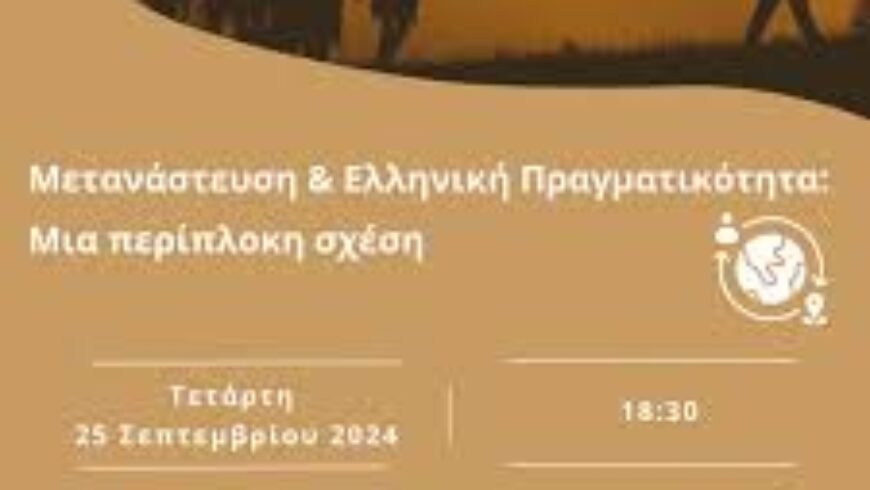 Μετανάστευση & Ελληνική Πραγματικότητα: Μια περίπλοκη σχέση

Τετάρτη
25 Σεπτεμβρίου 2024

18:30